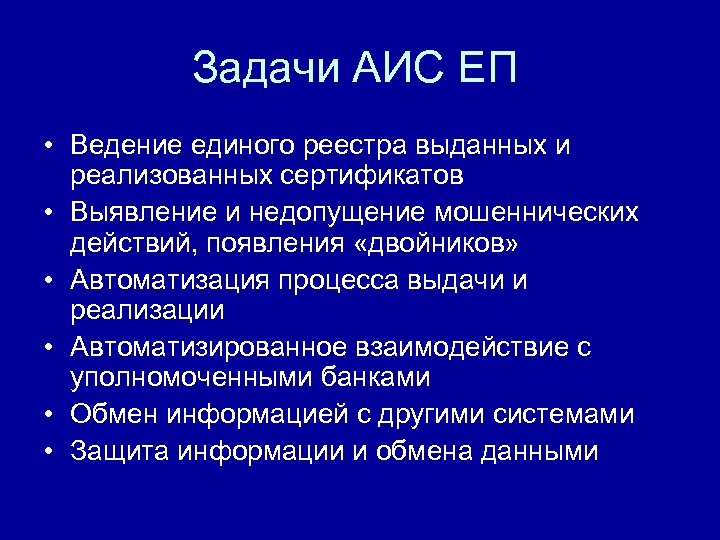 Задачи АИС ЕП

• Ведение единого реестра выданных и реализованных сертификатов
• Выявление и недопущение мошеннических действий, появления «двойников»
• Автоматизация процесса выдачи и реализации
• Автоматизированное взаимодействие с уполномоченными банками
• Обмен информацией с другими системами
• Защита информации и обмена данными